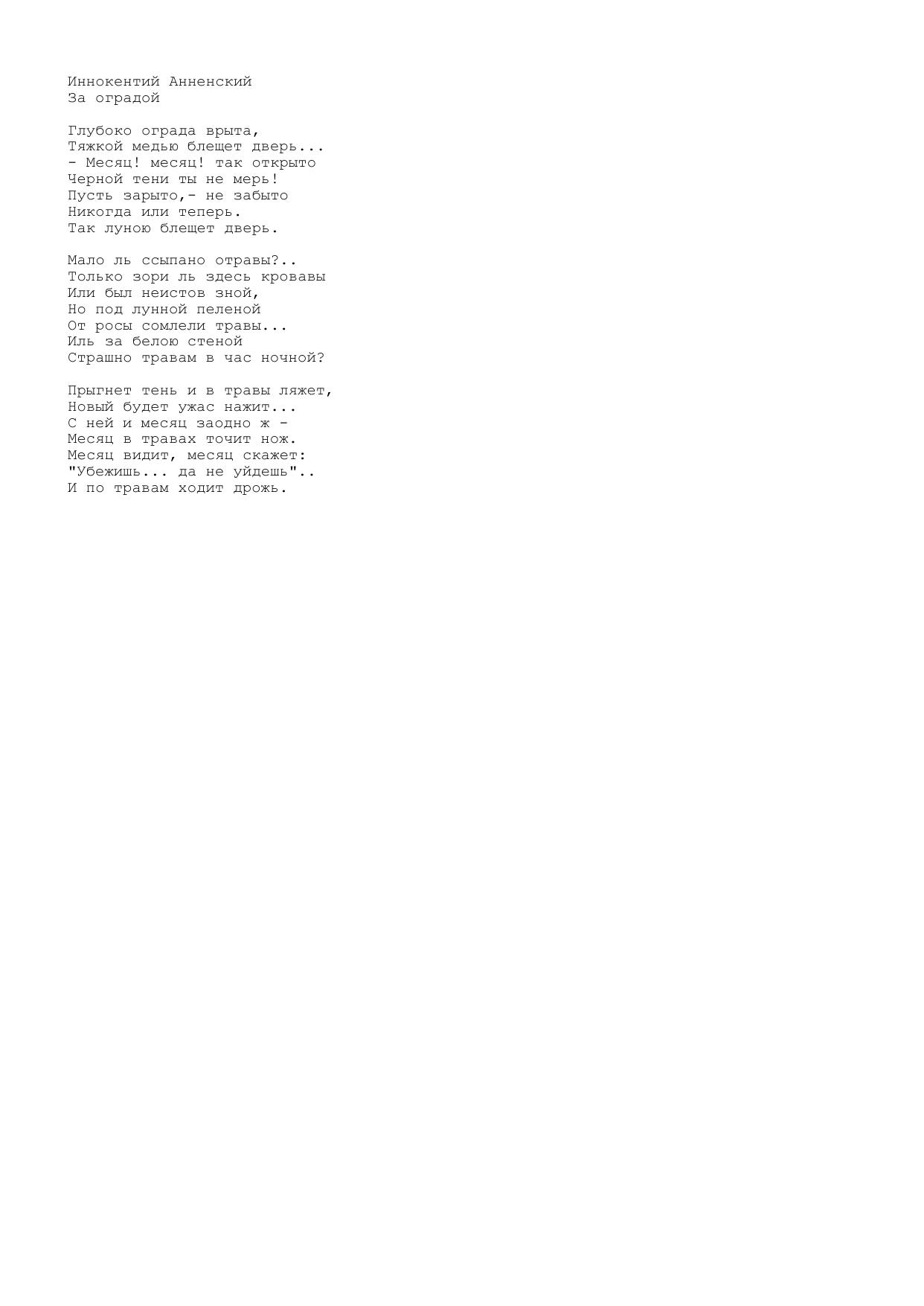 Иннокентий Анненский
За оградой

Глубоко ограда врыта,
Тяжкой медью блещет дверь...
- Месяц! месяц! так открыто
Черной тени ты не мерь!
Пусть зарыто,- не забыто
Никогда или теперь.
Так луною блещет дверь.

Мало ль ссыпано отравы?..
Только зори ль здесь кровавы
Или был неистов зной,
Но под лунной пеленой
От росы сомлели травы...
Иль за белою стеной
Страшно травам в час ночной?

Прыгнет тень и в травы ляжет,
Новый будет ужас нажит...
С ней и месяц заодно ж -
Месяц в травах точит нож.
Месяц видит, месяц скажет:
"Убежишь... да не уйдешь"..
И по травам ходит дрожь.